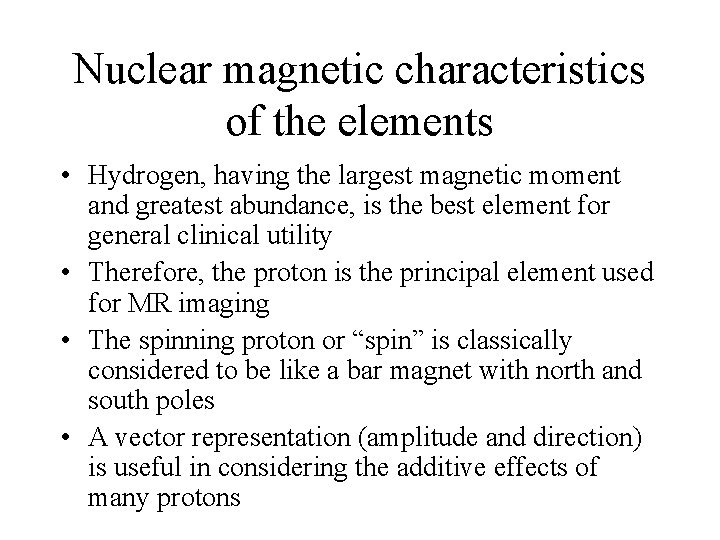 Nuclear magnetic characteristics of the elements

• Hydrogen, having the largest magnetic moment and greatest abundance, is the best element for general clinical utility

• Therefore, the proton is the principal element used for MR imaging

• The spinning proton or “spin” is classically considered to be like a bar magnet with north and south poles

• A vector representation (amplitude and direction) is useful in considering the additive effects of many protons